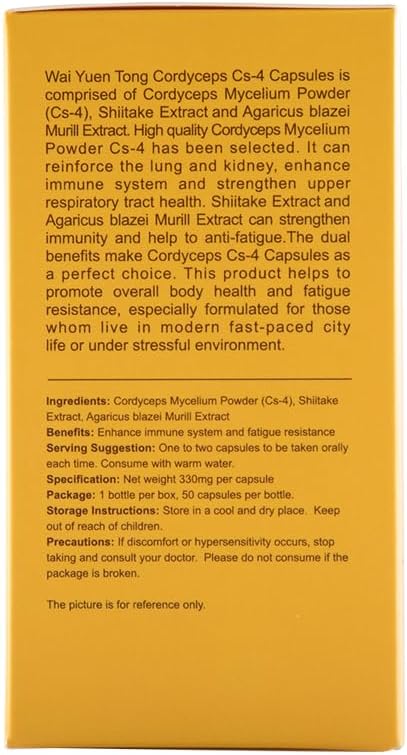 Wai Yuen Tong Cordyceps Cs-4 Capsules is comprised of Cordyceps Mycelium Powder (Cs-4), Shiitake Extract and Agaricus blazei Murill Extract. High quality Cordyceps Mycelium Powder Cs-4 has been selected. It can reinforce the lung and kidney, enhance immune system and strengthen upper respiratory tract health. Shiitake Extract and Agaricus blazei Murill Extract can strengthen immunity and help to anti-fatigue.The dual benefits make Cordyceps Cs-4 Capsules as a perfect choice. This product helps to promote overall body health and fatigue resistance, especially formulated for those whom live in modern fast-paced city life or under stressful environment.

Ingredients: Cordyceps Mycelium Powder (Cs-4), Shiitake Extract, Agaricus blazei Murill Extract
Benefits: Enhance immune system and fatigue resistance
Serving Suggestion: One to two capsules to be taken orally each time. Consume with warm water.
Specification: Net weight 330mg per capsule
Package: 1 bottle per box, 50 capsules per bottle.
Storage Instructions: Store in a cool and dry place. Keep out of reach of children.
Precautions: If discomfort or hypersensitivity occurs, stop taking and consult your doctor. Please do not consume if the package is broken.

The picture is for reference only.